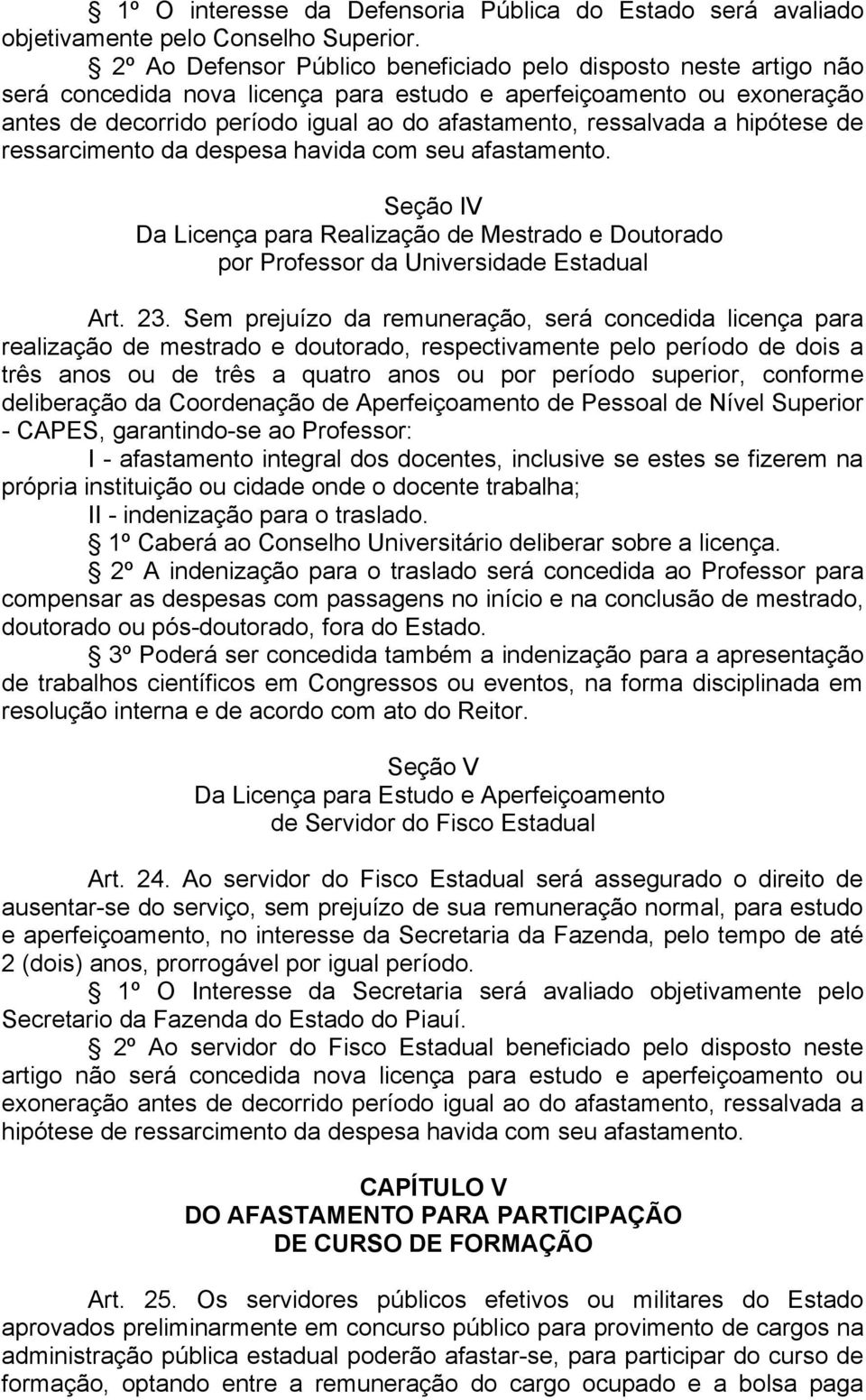 § 1º O interesse da Defensoria Pública do Estado será avaliado objetivamente pelo Conselho Superior.

§ 2º Ao Defensor Público beneficiado pelo disposto neste artigo não será concedida nova licença para estudo e aperfeiçoamento ou exoneração antes de decorrido período igual ao do afastamento, ressalvada a hipótese de ressarcimento da despesa havida com seu afastamento.

Seção IV
Da Licença para Realização de Mestrado e Doutorado por Professor da Universidade Estadual

Art. 23. Sem prejuízo da remuneração, será concedida licença para realização de mestrado e doutorado, respectivamente pelo período de dois a três anos ou de três a quatro anos ou por período superior, conforme deliberação da Coordenação de Aperfeiçoamento de Pessoal de Nível Superior - CAPES, garantindo-se ao Professor:

I - afastamento integral dos docentes, inclusive se estes se fizerem na própria instituição ou cidade onde o docente trabalha;

II - indenização para o traslado.

§ 1º Caberá ao Conselho Universitário deliberar sobre a licença.

§ 2º A indenização para o traslado será concedida ao Professor para compensar as despesas com passagens no início e na conclusão de mestrado, doutorado ou pós-doutorado, fora do Estado.

§ 3º Poderá ser concedida também a indenização para a apresentação de trabalhos científicos em Congressos ou eventos, na forma disciplinada em resolução interna e de acordo com ato do Reitor.

Seção V
Da Licença para Estudo e Aperfeiçoamento de Servidor do Fisco Estadual

Art. 24. Ao servidor do Fisco Estadual será assegurado o direito de ausentar-se do serviço, sem prejuízo de sua remuneração normal, para estudo e aperfeiçoamento, no interesse da Secretaria da Fazenda, pelo tempo de até 2 (dois) anos, prorrogável por igual período.

§ 1º O Interesse da Secretaria será avaliado objetivamente pelo Secretario da Fazenda do Estado do Piauí.

§ 2º Ao servidor do Fisco Estadual beneficiado pelo disposto neste artigo não será concedida nova licença para estudo e aperfeiçoamento ou exoneração antes de decorrido período igual ao do afastamento, ressalvada a hipótese de ressarcimento da despesa havida com seu afastamento.

CAPÍTULO V
DO AFASTAMENTO PARA PARTICIPAÇÃO DE CURSO DE FORMAÇÃO

Art. 25. Os servidores públicos efetivos ou militares do Estado aprovados preliminarmente em concurso público para provimento de cargos na administração pública estadual poderão afastar-se, para participar do curso de formação, optando entre a remuneração do cargo ocupado e a bolsa paga